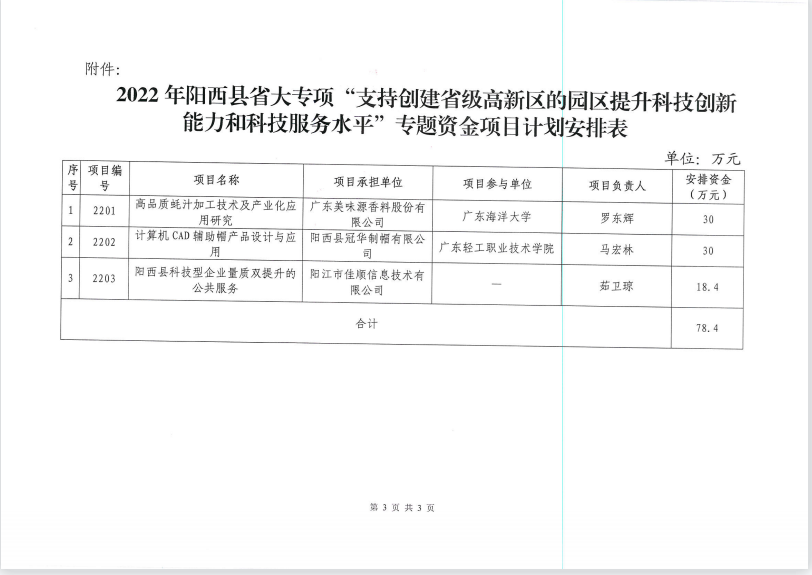 附件:

2022 年阳西县省大专项“支持创建省级高新区的园区提升科技创新能力和科技服务水平”专题资金项目计划安排表

单位：万元

| 序号 | 项目编号 | 项目名称 | 项目承担单位 | 项目参与单位 | 项目负责人 | 安排资金（万元） |
|---|---|---|---|---|---|---|
| 1 | 2201 | 高品质蚝汁加工技术及产业化应用研究 | 广东美味源香料股份有限公司 | 广东海洋大学 | 罗东辉 | 30 |
| 2 | 2202 | 计算机 CAD 辅助帽产品设计与应用 | 阳西县冠华制帽有限公司 | 广东轻工职业技术学院 | 马宏林 | 30 |
| 3 | 2203 | 阳西县科技型企业量质双提升的公共服务 | 阳江市佳顺信息技术有限公司 | — | 茹卫琼 | 18.4 |
| 合计 | | | | | | 78.4 |

第 3 页 共 3 页